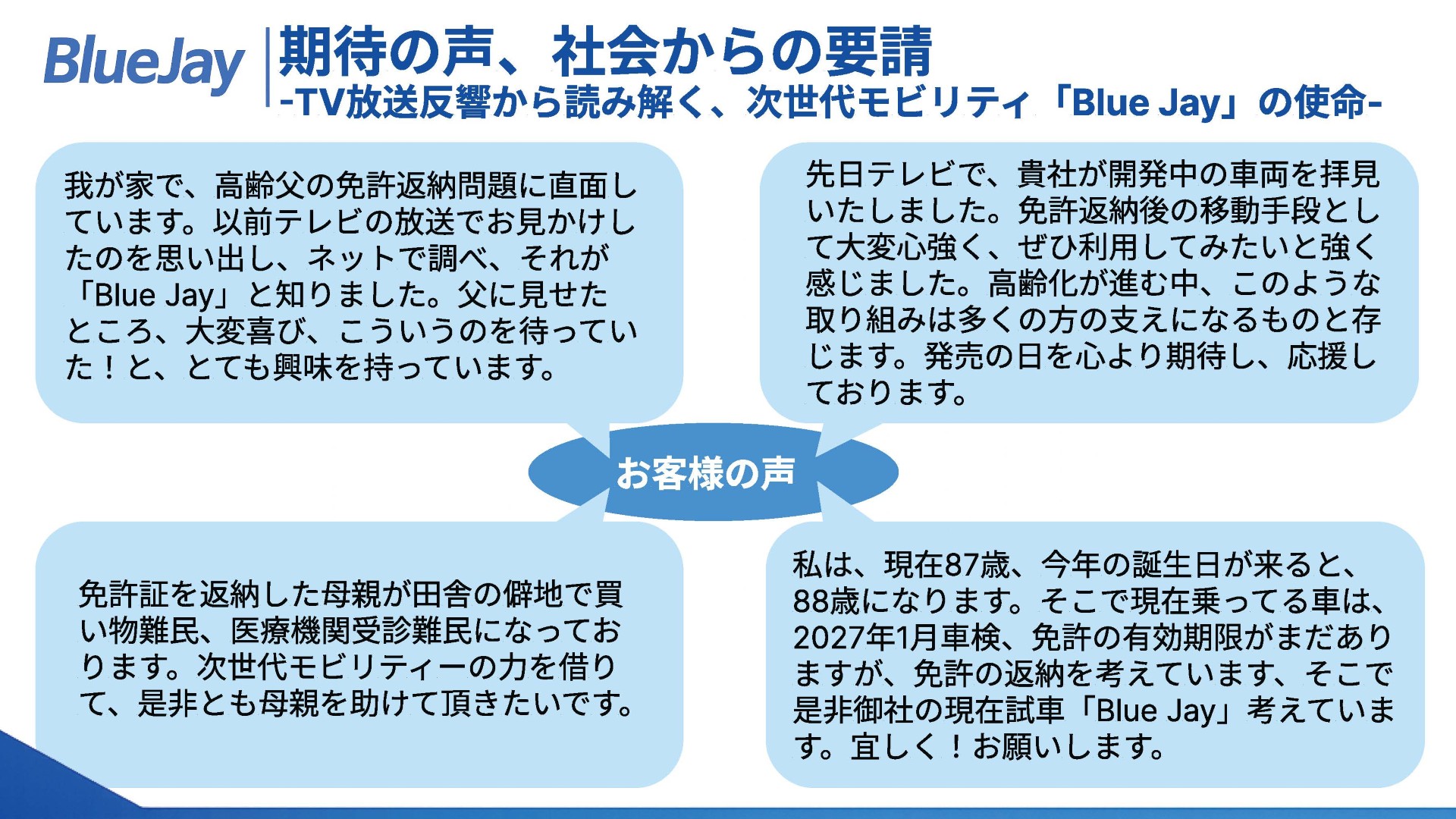 BlueJay

期待の声、社会からの要請
-TV放送反響から読み解く、次世代モビリティ「Blue Jay」の使命-

我が家で、高齢父の免許返納問題に直面しています。以前テレビの放送でお見かけしたのを思い出し、ネットで調べ、それが「Blue Jay」と知りました。父に見せたところ、大変喜び、こういうのを待っていた！と、とても興味を持っています。

先日テレビで、貴社が開発中の車両を拝見いたしました。免許返納後の移動手段として大変心強く、ぜひ利用してみたいと強く感じました。高齢化が進む中、このような取り組みは多くの方の支えになるものと存じます。発売の日を心より期待し、応援しております。

お客様の声

免許証を返納した母親が田舎の僻地で買い物難民、医療機関受診難民になっております。次世代モビリティーの力を借りて、是非とも母親を助けて頂きたいです。

私は、現在87歳、今年の誕生日が来ると、88歳になります。そこで現在乗ってる車は、2027年1月車検、免許の有効期限がまだありますが、免許の返納を考えています、そこで是非御社の現在試車「Blue Jay」考えています。宜しく！お願いします。